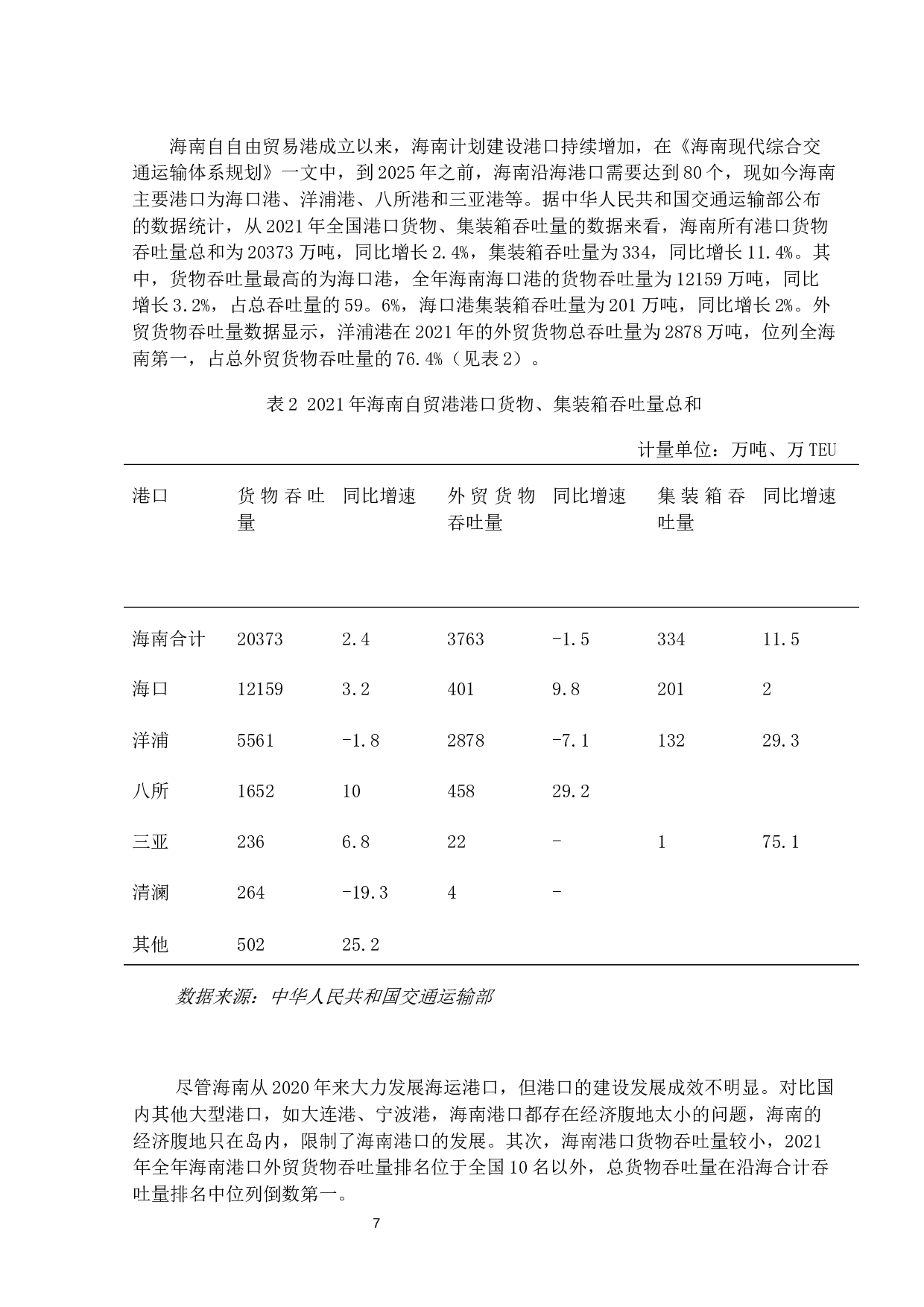 海南自自由贸易港成立以来，海南计划建设港口持续增加，在《海南现代综合交通运输体系规划》一文中，到2025年之前，海南沿海港口需要达到80个，现如今海南主要港口为海口港、洋浦港、八所港和三亚港等。据中华人民共和国交通运输部公布的数据统计，从2021年全国港口货物、集装箱吞吐量的数据来看，海南所有港口货物吞吐量总和为20373万吨，同比增长2.4%，集装箱吞吐量为334，同比增长11.4%。其中，货物吞吐量最高的为海口港，全年海南海口港的货物吞吐量为12159万吨，同比增长3.2%，占总吞吐量的59。6%，海口港集装箱吞吐量为201万吨，同比增长2%。外贸货物吞吐量数据显示，洋浦港在2021年的外贸货物总吞吐量为2878万吨，位列全海南第一，占总外贸货物吞吐量的76.4%（见表2）。

表2 2021年海南自贸港港口货物、集装箱吞吐量总和

计量单位：万吨、万TEU

| 港口 | 货物吞吐量 | 同比增速 | 外贸货物吞吐量 | 同比增速 | 集装箱吞吐量 | 同比增速 |
|---|---|---|---|---|---|---|
| 海南合计 | 20373 | 2.4 | 3763 | -1.5 | 334 | 11.5 |
| 海口 | 12159 | 3.2 | 401 | 9.8 | 201 | 2 |
| 洋浦 | 5561 | -1.8 | 2878 | -7.1 | 132 | 29.3 |
| 八所 | 1652 | 10 | 458 | 29.2 | | |
| 三亚 | 236 | 6.8 | 22 | - | 1 | 75.1 |
| 清澜 | 264 | -19.3 | 4 | - | | |
| 其他 | 502 | 25.2 | | | | |

数据来源：中华人民共和国交通运输部

尽管海南从2020年来大力发展海运港口，但港口的建设发展成效不明显。对比国内其他大型港口，如大连港、宁波港，海南港口都存在经济腹地太小的问题，海南的经济腹地只在岛内，限制了海南港口的发展。其次，海南港口货物吞吐量较小，2021年全年海南港口外贸货物吞吐量排名位于全国10名以外，总货物吞吐量在沿海合计吞吐量排名中位列倒数第一。

7